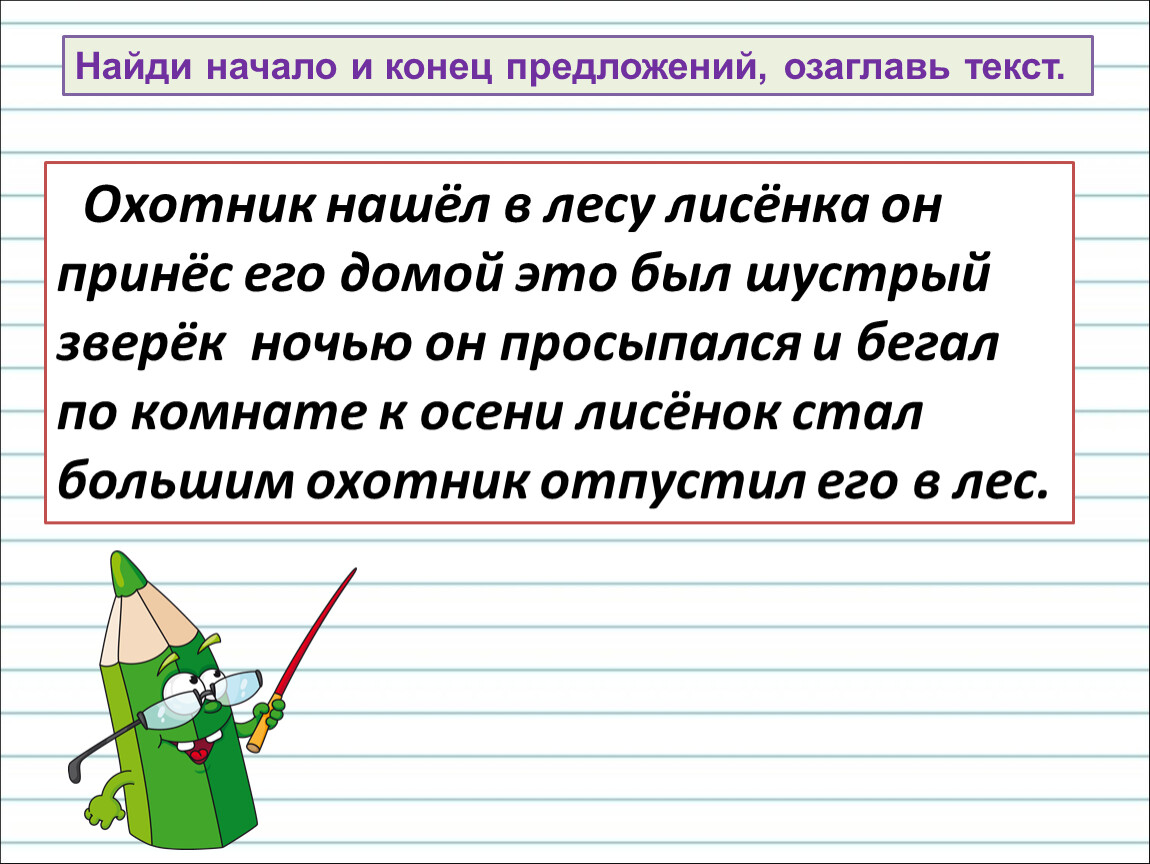 Найди начало и конец предложений, озаглавь текст.

Охотник нашёл в лесу лисёнка он принёс его домой это был шустрый зверёк ночью он просыпался и бегал по комнате к осени лисёнок стал большим охотник отпустил его в лес.